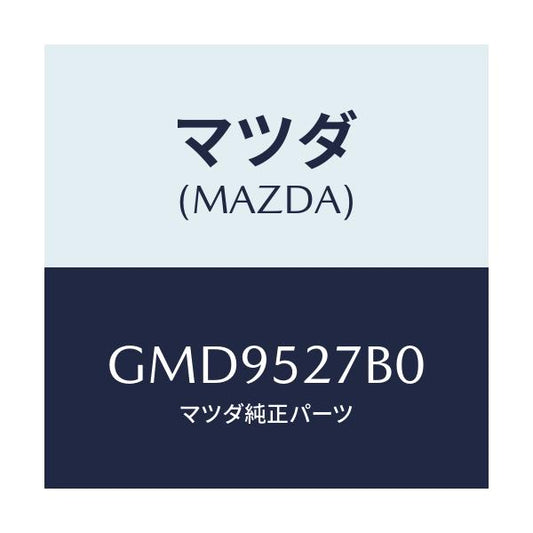 マツダ
(MAZDA)

GMD9527B0
マツダ純正パーツ